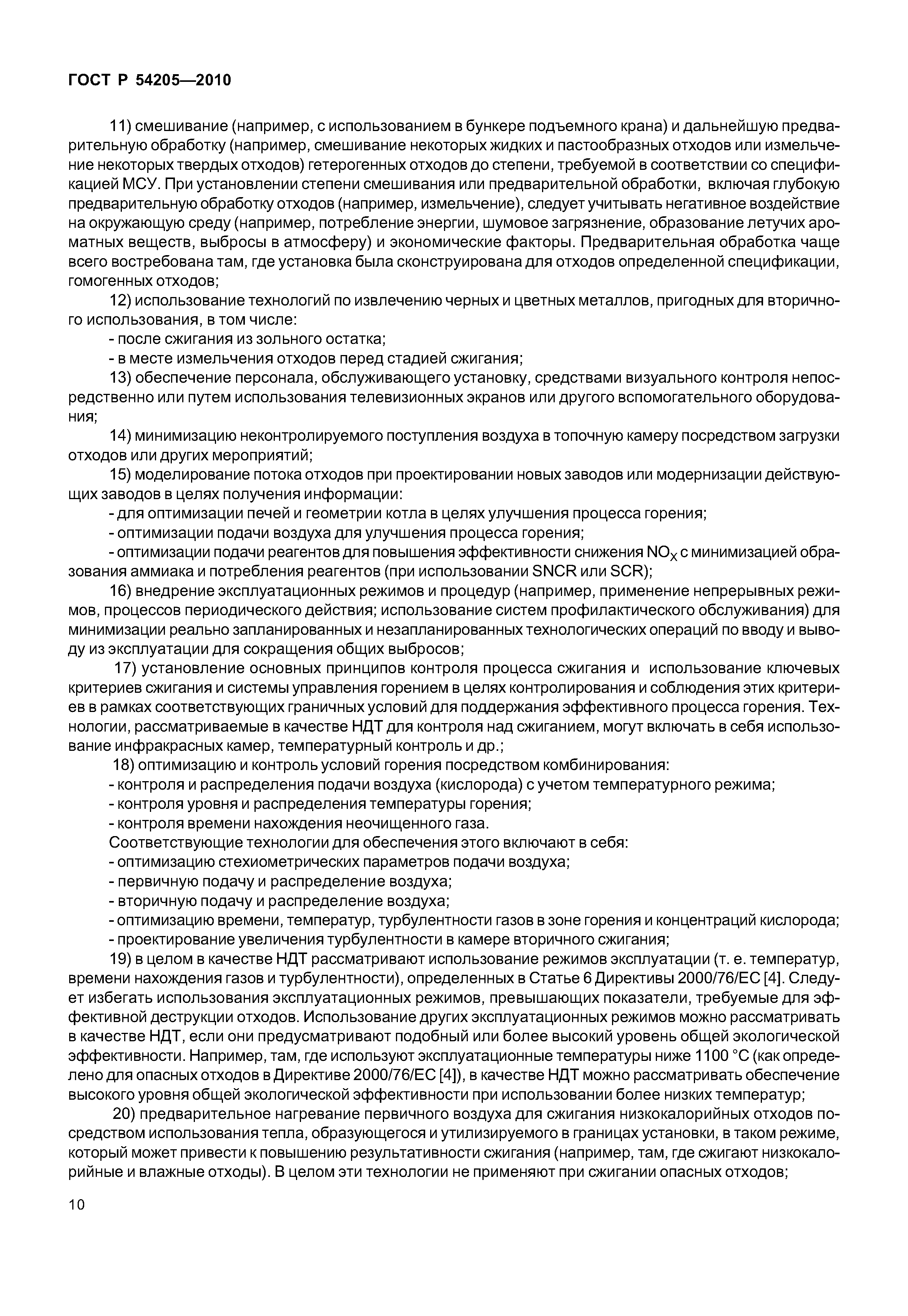 ГОСТ Р 54205—2010

11) смешивание (например, с использованием в бункере подъемного крана) и дальнейшую предварительную обработку (например, смешивание некоторых жидких и пастообразных отходов или измельчение некоторых твердых отходов) гетерогенных отходов до степени, требуемой в соответствии со спецификацией МСУ. При установлении степени смешивания или предварительной обработки, включая глубокую предварительную обработку отходов (например, измельчение), следует учитывать негативное воздействие на окружающую среду (например, потребление энергии, шумовое загрязнение, образование летучих ароматных веществ, выбросы в атмосферу) и экономические факторы. Предварительная обработка чаще всего востребована там, где установка была сконструирована для отходов определенной спецификации, гомогенных отходов;

12) использование технологий по извлечению черных и цветных металлов, пригодных для вторичного использования, в том числе:

- после сжигания из зольного остатка;

- в месте измельчения отходов перед стадией сжигания;

13) обеспечение персонала, обслуживающего установку, средствами визуального контроля непосредственно или путем использования телевизионных экранов или другого вспомогательного оборудования;

14) минимизацию неконтролируемого поступления воздуха в топочную камеру посредством загрузки отходов или других мероприятий;

15) моделирование потока отходов при проектировании новых заводов или модернизации действующих заводов в целях получения информации:

- для оптимизации печей и геометрии котла в целях улучшения процесса горения;

- оптимизации подачи воздуха для улучшения процесса горения;

- оптимизации подачи реагентов для повышения эффективности снижения $NO_X$ с минимизацией образования аммиака и потребления реагентов (при использовании SNCR или SCR);

16) внедрение эксплуатационных режимов и процедур (например, применение непрерывных режимов, процессов периодического действия; использование систем профилактического обслуживания) для минимизации реально запланированных и незапланированных технологических операций по вводу и выводу из эксплуатации для сокращения общих выбросов;

17) установление основных принципов контроля процесса сжигания и использование ключевых критериев сжигания и системы управления горением в целях контролирования и соблюдения этих критериев в рамках соответствующих граничных условий для поддержания эффективного процесса горения. Технологии, рассматриваемые в качестве НДТ для контроля над сжиганием, могут включать в себя использование инфракрасных камер, температурный контроль и др.;

18) оптимизацию и контроль условий горения посредством комбинирования:

- контроля и распределения подачи воздуха (кислорода) с учетом температурного режима;

- контроля уровня и распределения температуры горения;

- контроля времени нахождения неочищенного газа.

Соответствующие технологии для обеспечения этого включают в себя:

- оптимизацию стехиометрических параметров подачи воздуха;

- первичную подачу и распределение воздуха;

- вторичную подачу и распределение воздуха;

- оптимизацию времени, температур, турбулентности газов в зоне горения и концентраций кислорода;

- проектирование увеличения турбулентности в камере вторичного сжигания;

19) в целом в качестве НДТ рассматривают использование режимов эксплуатации (т. е. температур, времени нахождения газов и турбулентности), определенных в Статье 6 Директивы 2000/76/ЕС [4]. Следует избегать использования эксплуатационных режимов, превышающих показатели, требуемые для эффективной деструкции отходов. Использование других эксплуатационных режимов можно рассматривать в качестве НДТ, если они предусматривают подобный или более высокий уровень общей экологической эффективности. Например, там, где используют эксплуатационные температуры ниже 1100 °С (как определено для опасных отходов в Директиве 2000/76/ЕС [4]), в качестве НДТ можно рассматривать обеспечение высокого уровня общей экологической эффективности при использовании более низких температур;

20) предварительное нагревание первичного воздуха для сжигания низкокалорийных отходов посредством использования тепла, образующегося и утилизируемого в границах установки, в таком режиме, который может привести к повышению результативности сжигания (например, там, где сжигают низкокалорийные и влажные отходы). В целом эти технологии не применяют при сжигании опасных отходов;

10